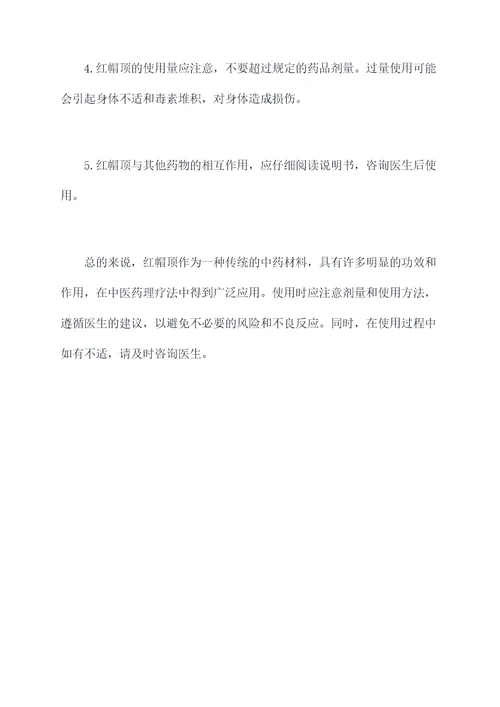 4.红帽顶的使用量应注意，不要超过规定的药品剂量。过量使用可能会引起身体不适和毒素堆积，对身体造成损伤。

5.红帽顶与其他药物的相互作用，应仔细阅读说明书，咨询医生后使用。

总的来说，红帽顶作为一种传统的中药材料，具有许多明显的功效和作用，在中医药理疗法中得到广泛应用。使用时应注意剂量和使用方法，遵循医生的建议，以避免不必要的风险和不良反应。同时，在使用过程中如有不适，请及时咨询医生。